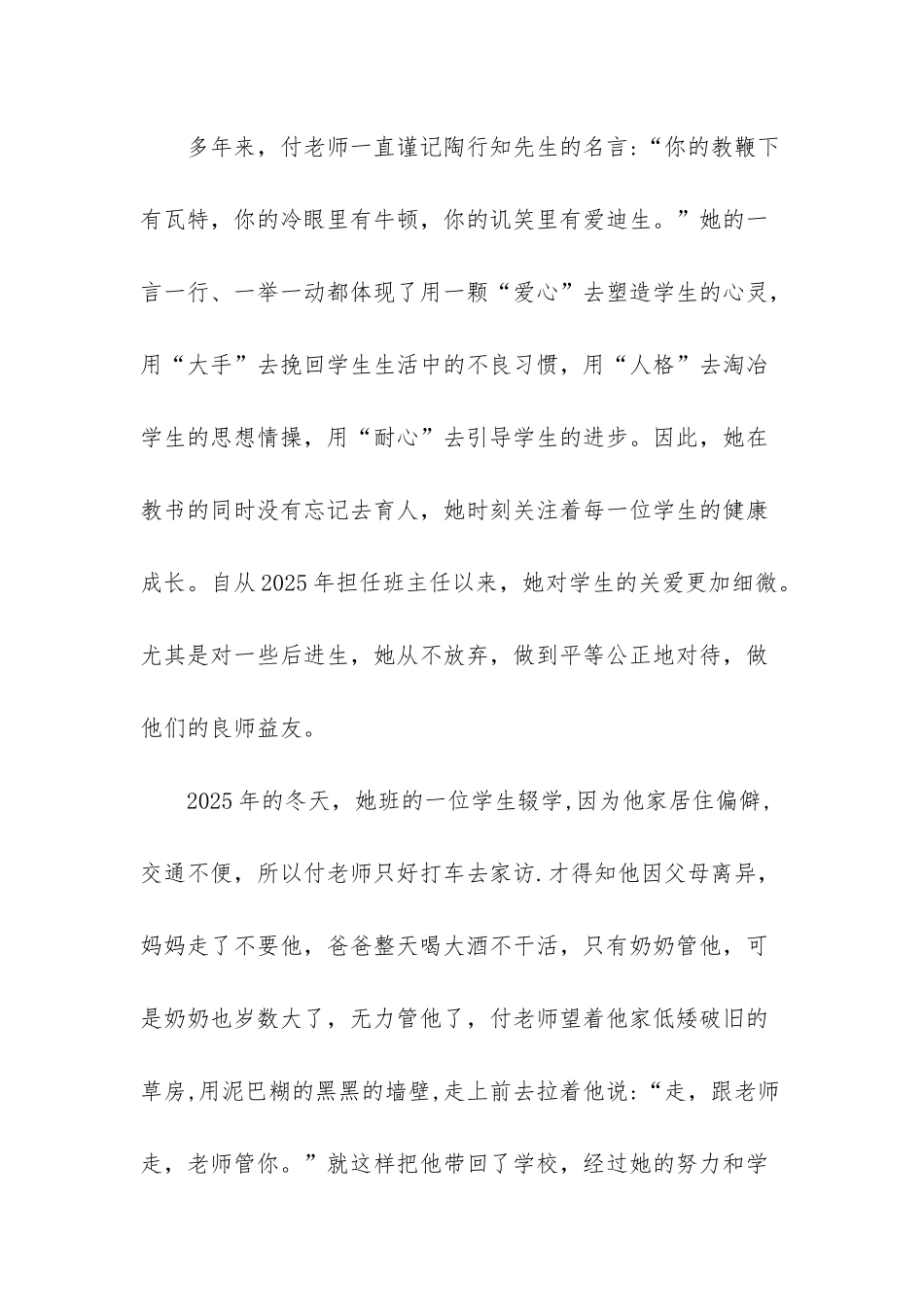 多年来，付老师一直谨记陶行知先生的名言:“你的教鞭下有瓦特，你的冷眼里有牛顿，你的讥笑里有爱迪生。”她的一言一行、一举一动都体现了用一颗“爱心”去塑造学生的心灵，用“大手”去挽回学生生活中的不良习惯，用“人格”去淘冶学生的思想情操，用“耐心”去引导学生的进步。因此，她在教书的同时没有忘记去育人，她时刻关注着每一位学生的健康成长。自从2025年担任班主任以来，她对学生的关爱更加细微。尤其是对一些后进生，她从不放弃，做到平等公正地对待，做他们的良师益友。

2025年的冬天，她班的一位学生辍学,因为他家居住偏僻，交通不便，所以付老师只好打车去家访.才得知他因父母离异，妈妈走了不要他，爸爸整天喝大酒不干活，只有奶奶管他，可是奶奶也岁数大了，无力管他了，付老师望着他家低矮破旧的草房,用泥巴糊的黑黑的墙壁,走上前去拉着他说:“走，跟老师走，老师管你。”就这样把他带回了学校，经过她的努力和学